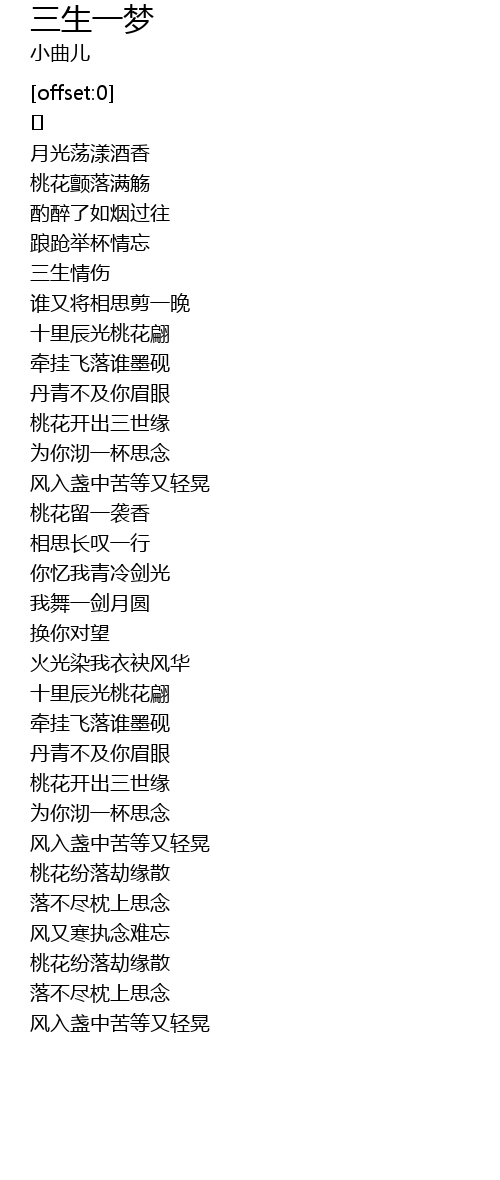 三生一梦
小曲儿

[offset:0]
[]
月光荡漾酒香
桃花颤落满觞
酌醉了如烟过往
踉跄举杯情忘
三生情伤
谁又将相思剪一晚
十里辰光桃花翩
牵挂飞落谁墨砚
丹青不及你眉眼
桃花开出三世缘
为你沏一杯思念
风入盏中苦等又轻晃
桃花留一袭香
相思长叹一行
你忆我青冷剑光
我舞一剑月圆
换你对望
火光染我衣袂风华
十里辰光桃花翩
牵挂飞落谁墨砚
丹青不及你眉眼
桃花开出三世缘
为你沏一杯思念
风入盏中苦等又轻晃
桃花纷落劫缘散
落不尽枕上思念
风又寒执念难忘
桃花纷落劫缘散
落不尽枕上思念
风入盏中苦等又轻晃